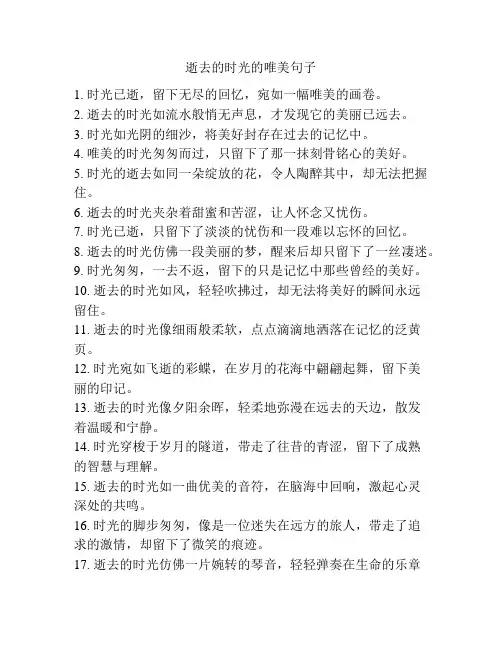 逝去的时光的唯美句子

1. 时光已逝，留下无尽的回忆，宛如一幅唯美的画卷。
2. 逝去的时光如流水般悄无声息，才发现它的美丽已远去。
3. 时光如光阴的细沙，将美好封存在过去的记忆中。
4. 唯美的时光匆匆而过，只留下了那一抹刻骨铭心的美好。
5. 时光的逝去如同一朵绽放的花，令人陶醉其中，却无法把握住。
6. 逝去的时光夹杂着甜蜜和苦涩，让人怀念又忧伤。
7. 时光已逝，只留下了淡淡的忧伤和一段难以忘怀的回忆。
8. 逝去的时光仿佛一段美丽的梦，醒来后却只留下了一丝凄迷。
9. 时光匆匆，一去不返，留下的只是记忆中那些曾经的美好。
10. 逝去的时光如风，轻轻吹拂过，却无法将美好的瞬间永远留住。
11. 逝去的时光像细雨般柔软，点点滴滴地洒落在记忆的泛黄页。
12. 时光宛如飞逝的彩蝶，在岁月的花海中翩翩起舞，留下美丽的印记。
13. 逝去的时光像夕阳余晖，轻柔地弥漫在远去的天边，散发着温暖和宁静。
14. 时光穿梭于岁月的隧道，带走了往昔的青涩，留下了成熟的智慧与理解。
15. 逝去的时光如一曲优美的音符，在脑海中回响，激起心灵深处的共鸣。
16. 时光的脚步匆匆，像是一位迷失在远方的旅人，带走了追求的激情，却留下了微笑的痕迹。
17. 逝去的时光仿佛一片婉转的琴音，轻轻弹奏在生命的乐章